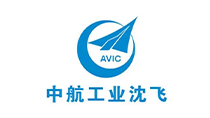 AVIC

中航工业沈飞